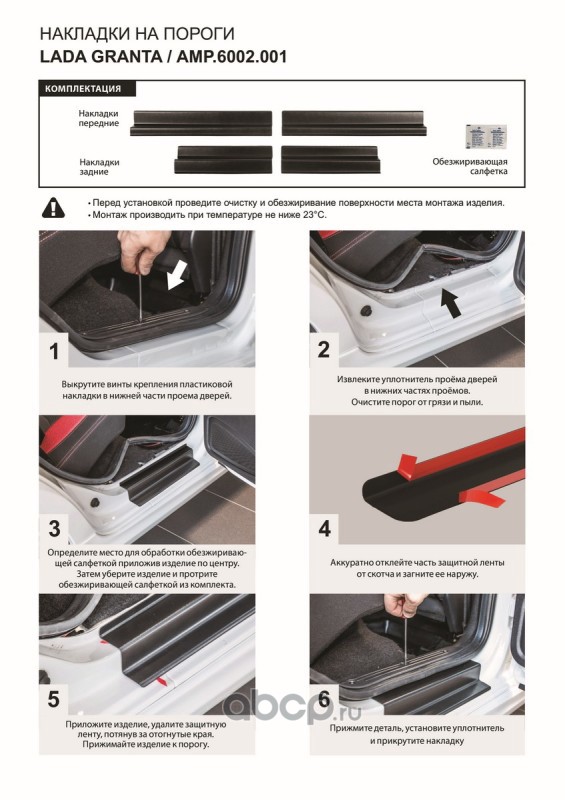 НАКЛАДКИ НА ПОРОГИ
LADA GRANTA / AMP.6002.001

КОМПЛЕКТАЦИЯ

Накладки передние

Накладки задние

Обезжиривающая салфетка

• Перед установкой проведите очистку и обезжиривание поверхности места монтажа изделия.
• Монтаж производить при температуре не ниже 23°С.

1
Выкрутите винты крепления пластиковой накладки в нижней части проема дверей.

2
Извлеките уплотнитель проёма дверей в нижних частях проёмов. Очистите порог от грязи и пыли.

3
Определите место для обработки обезжиривающей салфеткой приложив изделие по центру. Затем уберите изделие и протрите обезжиривающей салфеткой из комплекта.

4
Аккуратно отклейте часть защитной ленты от скотча и загните ее наружу.

5
Приложите изделие, удалите защитную ленту, потянув за отогнутые края. Прижимайте изделие к порогу.

6
Прижмите деталь, установите уплотнитель и прикрутите накладку

abcp.ru